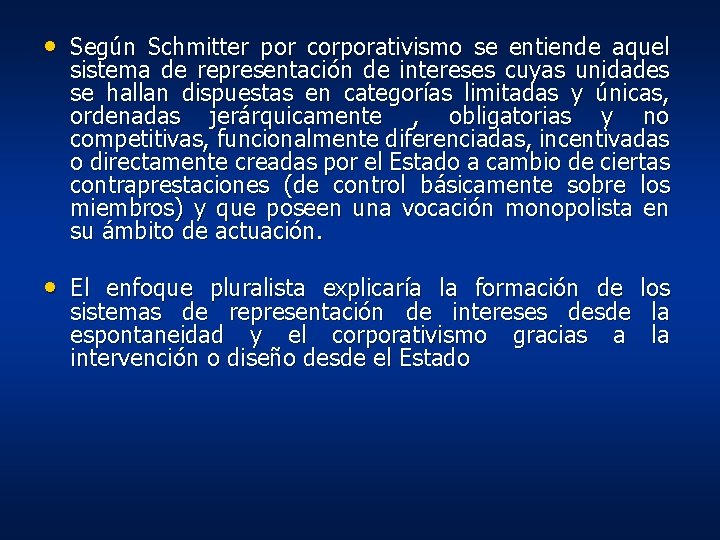 • Según Schmitter por corporativismo se entiende aquel sistema de representación de intereses cuyas unidades se hallan dispuestas en categorías limitadas y únicas, ordenadas jerárquicamente , obligatorias y no competitivas, funcionalmente diferenciadas, incentivadas o directamente creadas por el Estado a cambio de ciertas contraprestaciones (de control básicamente sobre los miembros) y que poseen una vocación monopolista en su ámbito de actuación.

• El enfoque pluralista explicaría la formación de los sistemas de representación de intereses desde la espontaneidad y el corporativismo gracias a la intervención o diseño desde el Estado